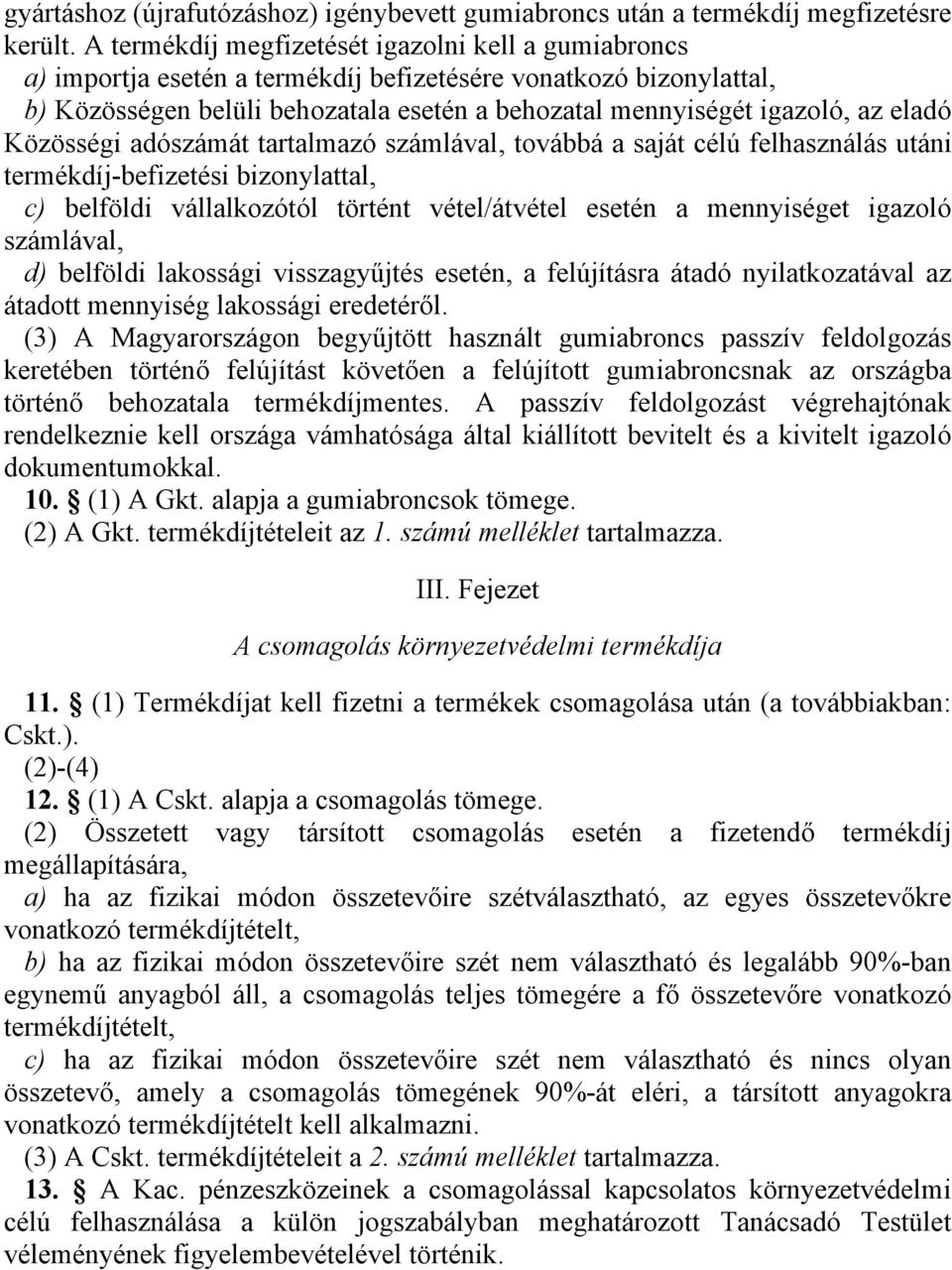 gyártáshoz (újrafutózáshoz) igénybevett gumiabroncs után a termékdíj megfizetésre került. A termékdíj megfizetését igazolni kell a gumiabroncs
a) importja esetén a termékdíj befizetésére vonatkozó bizonylattal,
b) Közösségen belüli behozatala esetén a behozatal mennyiségét igazoló, az eladó Közösségi adószámát tartalmazó számlával, továbbá a saját célú felhasználás utáni termékdíj-befizetési bizonylattal,
c) belföldi vállalkozótól történt vétel/átvétel esetén a mennyiséget igazoló számlával,
d) belföldi lakossági visszagyűjtés esetén, a felújításra átadó nyilatkozatával az átadott mennyiség lakossági eredetéről.
(3) A Magyarországon begyűjtött használt gumiabroncs passzív feldolgozás keretében történő felújítást követően a felújított gumiabroncsnak az országba történő behozatala termékdíjmentes. A passzív feldolgozást végrehajtónak rendelkeznie kell országa vámhatósága által kiállított bevitelt és a kivitelt igazoló dokumentumokkal.
10. § (1) A Gkt. alapja a gumiabroncsok tömege.
(2) A Gkt. termékdíjtételeit az 1. számú melléklet tartalmazza.

III. Fejezet

A csomagolás környezetvédelmi termékdíja

11. § (1) Termékdíjat kell fizetni a termékek csomagolása után (a továbbiakban: Cskt.).
(2)-(4)
12. § (1) A Cskt. alapja a csomagolás tömege.
(2) Összetett vagy társított csomagolás esetén a fizetendő termékdíj megállapítására,
a) ha az fizikai módon összetevőire szétválasztható, az egyes összetevőkre vonatkozó termékdíjtételt,
b) ha az fizikai módon összetevőire szét nem választható és legalább 90%-ban egynemű anyagból áll, a csomagolás teljes tömegére a fő összetevőre vonatkozó termékdíjtételt,
c) ha az fizikai módon összetevőire szét nem választható és nincs olyan összetevő, amely a csomagolás tömegének 90%-át eléri, a társított anyagokra vonatkozó termékdíjtételt kell alkalmazni.
(3) A Cskt. termékdíjtételeit a 2. számú melléklet tartalmazza.
13. § A Kac. pénzeszközeinek a csomagolással kapcsolatos környezetvédelmi célú felhasználása a külön jogszabályban meghatározott Tanácsadó Testület véleményének figyelembevételével történik.